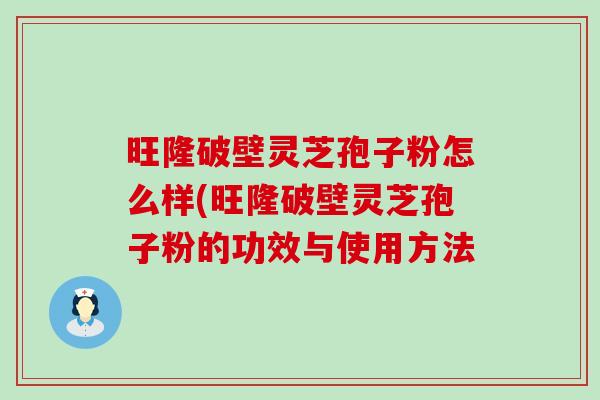 旺隆破壁灵芝孢子粉怎么样(旺隆破壁灵芝孢子粉的功效与使用方法